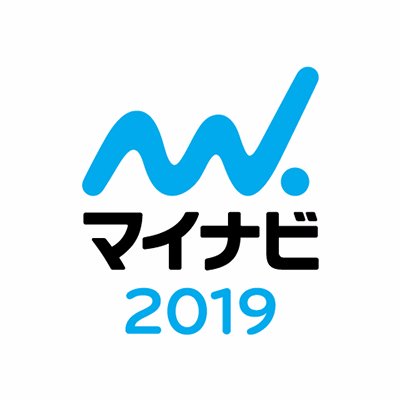 マイナビ
2019